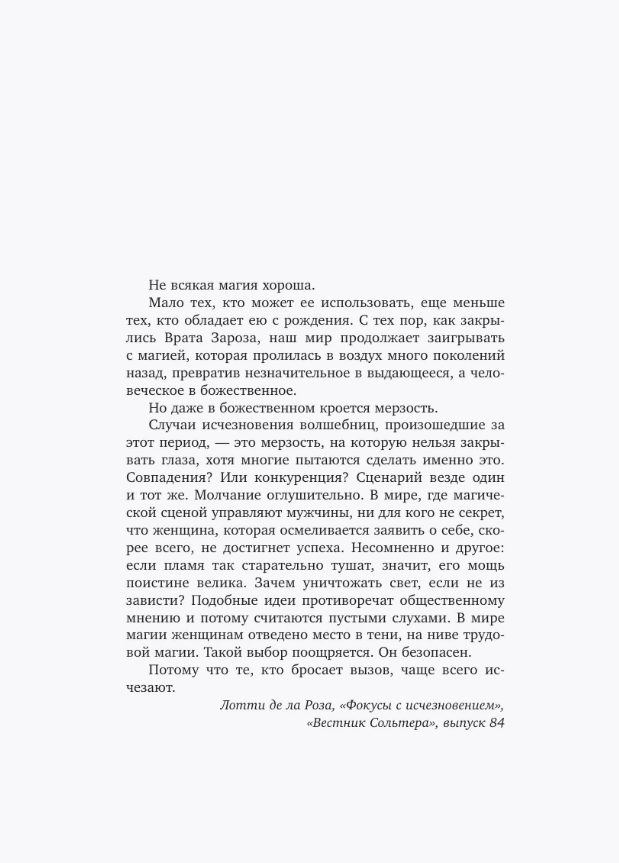 Не всякая магия хороша.

Мало тех, кто может ее использовать, еще меньше тех, кто обладает ею с рождения. С тех пор, как закрылись Врата Зароза, наш мир продолжает заигрывать с магией, которая пролилась в воздух много поколений назад, превратив незначительное в выдающееся, а человеческое в божественное.

Но даже в божественном кроется мерзость.

Случаи исчезновения волшебниц, произошедшие за этот период, — это мерзость, на которую нельзя закрывать глаза, хотя многие пытаются сделать именно это. Совпадения? Или конкуренция? Сценарий везде один и тот же. Молчание оглушительно. В мире, где магической сценой управляют мужчины, ни для кого не секрет, что женщина, которая осмеливается заявить о себе, скорее всего, не достигнет успеха. Несомненно и другое: если пламя так старательно тушат, значит, его мощь поистине велика. Зачем уничтожать свет, если не из зависти? Подобные идеи противоречат общественному мнению и потому считаются пустыми слухами. В мире магии женщинам отведено место в тени, на ниве трудовой магии. Такой выбор поощряется. Он безопасен.

Потому что те, кто бросает вызов, чаще всего исчезают.

Лотти де ла Роза, «Фокусы с исчезновением», «Вестник Сольтера», выпуск 84